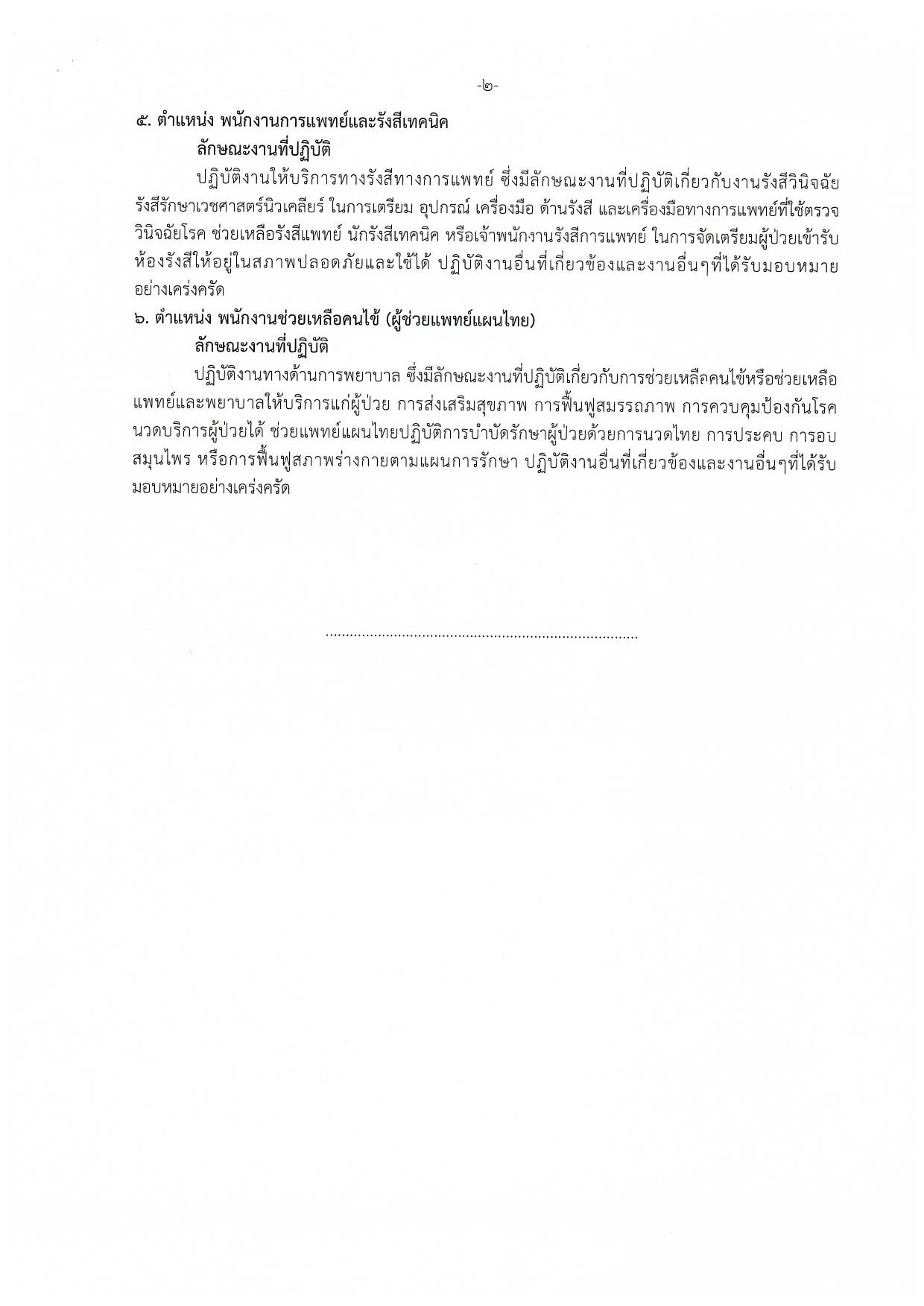 -๒-

๕. ตำแหน่ง พนักงานการแพทย์และรังสีเทคนิค

ลักษณะงานที่ปฏิบัติ

ปฏิบัติงานให้บริการทางรังสีทางการแพทย์ ซึ่งมีลักษณะงานที่ปฏิบัติเกี่ยวกับงานรังสีวินิจฉัย รังสีรักษาเวชศาสตร์นิวเคลียร์ ในการเตรียม อุปกรณ์ เครื่องมือ ด้านรังสี และเครื่องมือทางการแพทย์ที่ใช้ตรวจวินิจฉัยโรค ช่วยเหลือรังสีแพทย์ นักรังสีเทคนิค หรือเจ้าพนักงานรังสีการแพทย์ ในการจัดเตรียมผู้ป่วยเข้ารับห้องรังสีให้อยู่ในสภาพปลอดภัยและใช้ได้ ปฏิบัติงานอื่นที่เกี่ยวข้องและงานอื่นๆที่ได้รับมอบหมายอย่างเคร่งครัด

๖. ตำแหน่ง พนักงานช่วยเหลือคนไข้ (ผู้ช่วยแพทย์แผนไทย)

ลักษณะงานที่ปฏิบัติ

ปฏิบัติงานทางด้านการพยาบาล ซึ่งมีลักษณะงานที่ปฏิบัติเกี่ยวกับการช่วยเหลือคนไข้หรือช่วยเหลือแพทย์และพยาบาลให้บริการแก่ผู้ป่วย การส่งเสริมสุขภาพ การฟื้นฟูสมรรถภาพ การควบคุมป้องกันโรค นวดบริการผู้ป่วยได้ ช่วยแพทย์แผนไทยปฏิบัติการบำบัดรักษาผู้ป่วยด้วยการนวดไทย การประคบ การอบสมุนไพร หรือการฟื้นฟูสภาพร่างกายตามแผนการรักษา ปฏิบัติงานอื่นที่เกี่ยวข้องและงานอื่นๆที่ได้รับมอบหมายอย่างเคร่งครัด